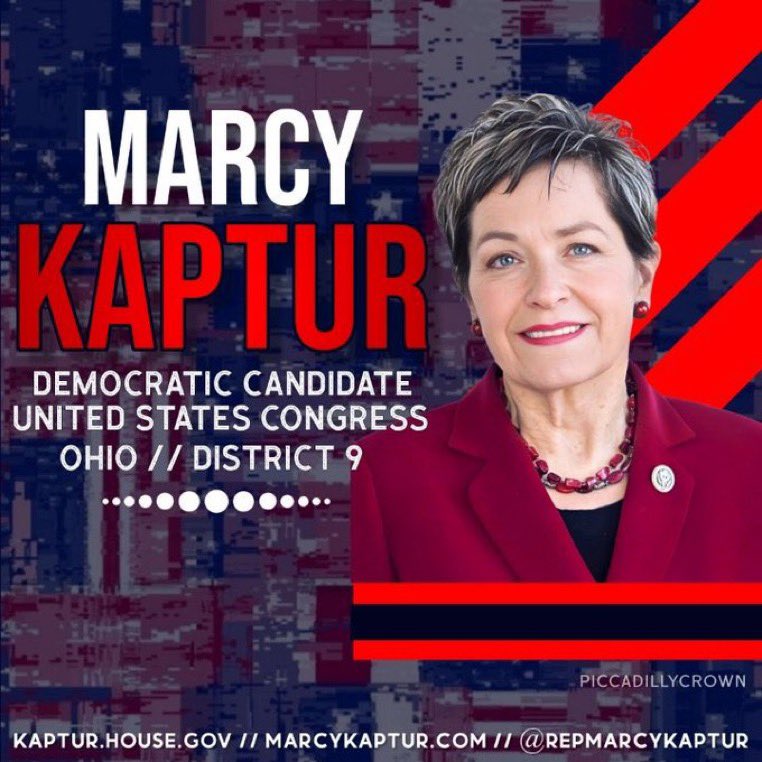 MARCY
KAPTUR

DEMOCRATIC CANDIDATE
UNITED STATES CONGRESS
OHIO // DISTRICT 9

PICCADILLYCROWN

KAPTUR.HOUSE.GOV // MARCYKAPTUR.COM // @REPMARCYKAPTUR